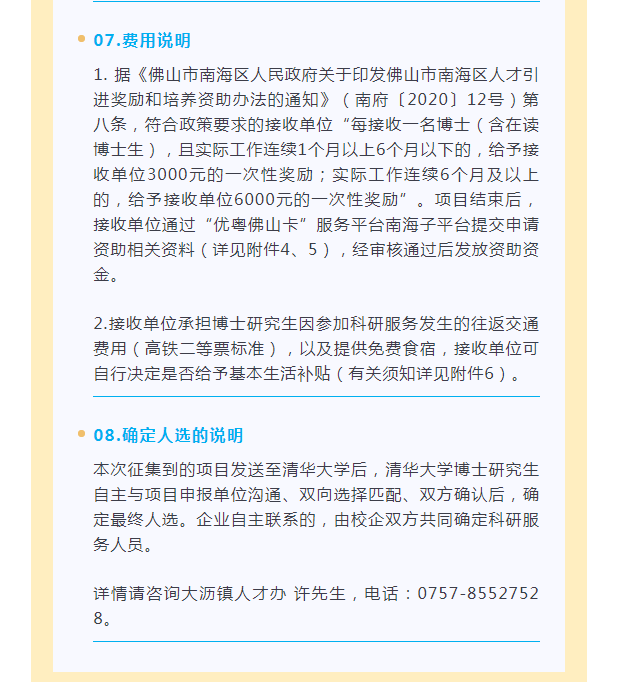 07.费用说明

1. 据《佛山市南海区人民政府关于印发佛山市南海区人才引进奖励和培养资助办法的通知》（南府〔2020〕12号）第八条，符合政策要求的接收单位“每接收一名博士（含在读博士生），且实际工作连续1个月以上6个月以下的，给予接收单位3000元的一次性奖励；实际工作连续6个月及以上的，给予接收单位6000元的一次性奖励”。项目结束后，接收单位通过“优粤佛山卡”服务平台南海子平台提交申请资助相关资料（详见附件4、5），经审核通过后发放资助资金。

2.接收单位承担博士研究生因参加科研服务发生的往返交通费用（高铁二等票标准），以及提供免费食宿，接收单位可自行决定是否给予基本生活补贴（有关须知详见附件6）。

08.确定人选的说明

本次征集到的项目发送至清华大学后，清华大学博士研究生自主与项目申报单位沟通、双向选择匹配、双方确认后，确定最终人选。企业自主联系的，由校企双方共同确定科研服务人员。

详情请咨询大沥镇人才办 许先生，电话：0757-85527528。